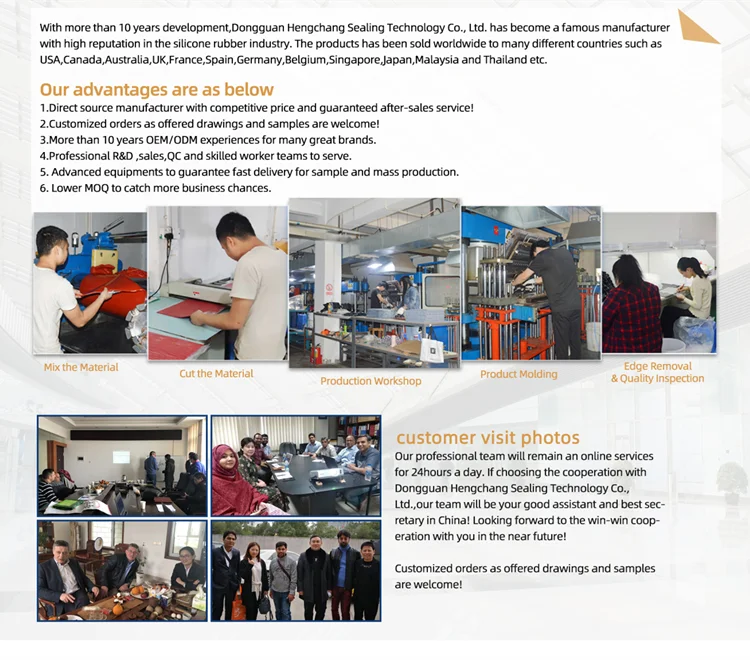 With more than 10 years development,Dongguan Hengchang Sealing Technology Co., Ltd. has become a famous manufacturer with high reputation in the silicone rubber industry. The products has been sold worldwide to many different countries such as USA,Canada,Australia,UK,France,Spain,Germany,Belgium,Singapore,Japan,Malaysia and Thailand etc.

Our advantages are as below

1.Direct source manufacturer with competitive price and guaranteed after-sales service!
2.Customized orders as offered drawings and samples are welcome!
3.More than 10 years OEM/ODM experiences for many great brands.
4.Professional R&D ,sales,QC and skilled worker teams to serve.
5. Advanced equipments to guarantee fast delivery for sample and mass production.
6. Lower MOQ to catch more business chances.

Mix the Material

Cut the Material

Production Workshop

Product Molding

Edge Removal & Quality Inspection

customer visit photos

Our professional team will remain an online services for 24hours a day. If choosing the cooperation with Dongguan Hengchang Sealing Technology Co., Ltd.,our team will be your good assistant and best secretary in China! Looking forward to the win-win cooperation with you in the near future!

Customized orders as offered drawings and samples are welcome!